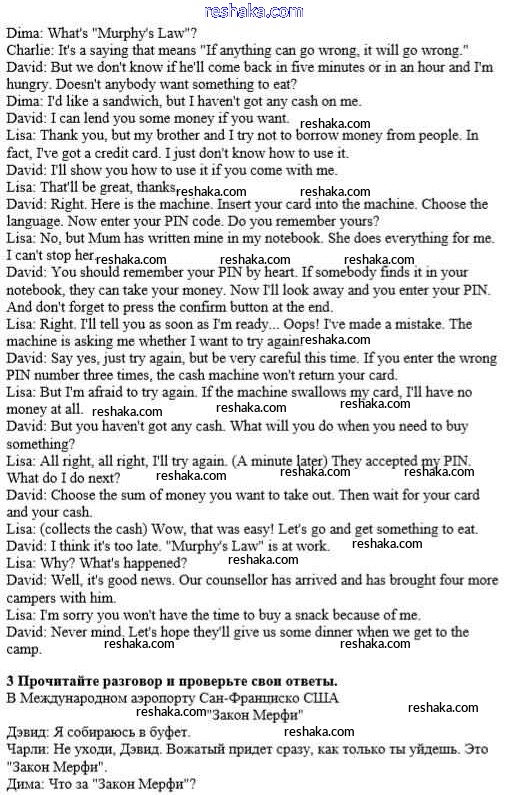 reshaka.com

Dima: What's "Murphy's Law"?
Charlie: It's a saying that means "If anything can go wrong, it will go wrong."
David: But we don't know if he'll come back in five minutes or in an hour and I'm hungry. Doesn't anybody want something to eat?
Dima: I'd like a sandwich, but I haven't got any cash on me.
David: I can lend you some money if you want. reshaka.com
Lisa: Thank you, but my brother and I try not to borrow money from people. In fact, I've got a credit card. I just don't know how to use it.
David: I'll show you how to use it if you come with me.
Lisa: That'll be great, thanks reshaka.com reshaka.com
David: Right. Here is the machine. Insert your card into the machine. Choose the language. Now enter your PIN code. Do you remember yours?
Lisa: No, but Mum has written mine in my notebook. She does everything for me. I can't stop her reshaka.com reshaka.com reshaka.com
David: You should remember your PIN by heart. If somebody finds it in your notebook, they can take your money. Now I'll look away and you enter your PIN. And don't forget to press the confirm button at the end.
Lisa: Right. I'll tell you as soon as I'm ready... Oops! I've made a mistake. The machine is asking me whether I want to try again reshaka.com
David: Say yes, just try again, but be very careful this time. If you enter the wrong PIN number three times, the cash machine won't return your card.
Lisa: But I'm afraid to try again. If the machine swallows my card, I'll have no money at all. reshaka.com reshaka.com reshaka.com
David: But you haven't got any cash. What will you do when you need to buy something?
Lisa: All right, all right, I'll try again. (A minute later) They accepted my PIN. What do I do next? reshaka.com reshaka.com reshaka.com
David: Choose the sum of money you want to take out. Then wait for your card and your cash.
Lisa: (collects the cash) Wow, that was easy! Let's go and get something to eat.
David: I think it's too late. "Murphy's Law" is at work. reshaka.com
Lisa: Why? What's happened? reshaka.com
David: Well, it's good news. Our counsellor has arrived and has brought four more campers with him.
Lisa: I'm sorry you won't have the time to buy a snack because of me.
David: Never mind. Let's hope they'll give us some dinner when we get to the camp. reshaka.com reshaka.com

3 Прочитайте разговор и проверьте свои ответы.
В Международном аэропорту Сан-Франциско США
reshaka.com "Закон Мерфи" reshaka.com
Дэвид: Я собираюсь в буфет. reshaka.com
Чарли: Не уходи, Дэвид. Вожатый придет сразу, как только ты уйдешь. Это "Закон Мерфи".
Дима: Что за "Закон Мерфи"?